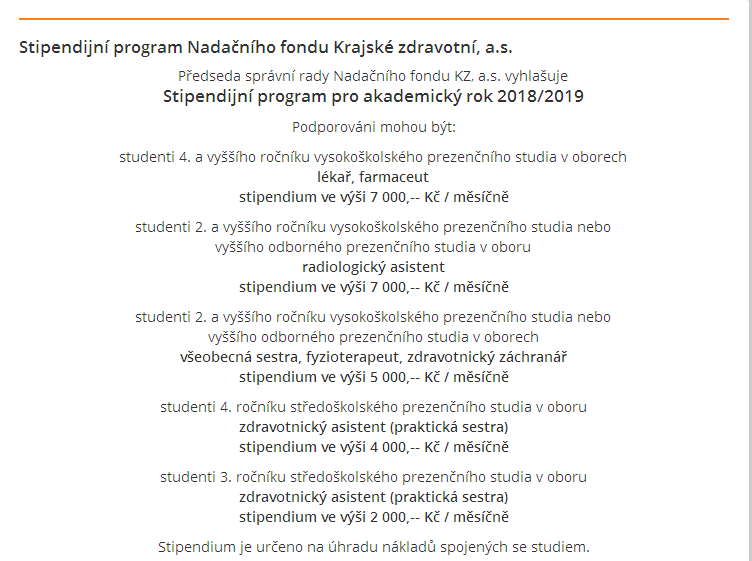 Stipendijní program Nadačního fondu Krajské zdravotní, a.s.

Předseda správní rady Nadačního fondu KZ, a.s. vyhlašuje
Stipendijní program pro akademický rok 2018/2019

Podporováni mohou být:

studenti 4. a vyššího ročníku vysokoškolského prezenčního studia v oborech
lékař, farmaceut
stipendium ve výši 7 000,-- Kč / měsíčně

studenti 2. a vyššího ročníku vysokoškolského prezenčního studia nebo vyššího odborného prezenčního studia v oboru
radiologický asistent
stipendium ve výši 7 000,-- Kč / měsíčně

studenti 2. a vyššího ročníku vysokoškolského prezenčního studia nebo vyššího odborného prezenčního studia v oborech
všeobecná sestra, fyzioterapeut, zdravotnický záchranář
stipendium ve výši 5 000,-- Kč / měsíčně

studenti 4. ročníku středoškolského prezenčního studia v oboru
zdravotnický asistent (praktická sestra)
stipendium ve výši 4 000,-- Kč / měsíčně

studenti 3. ročníku středoškolského prezenčního studia v oboru
zdravotnický asistent (praktická sestra)
stipendium ve výši 2 000,-- Kč / měsíčně

Stipendium je určeno na úhradu nákladů spojených se studiem.